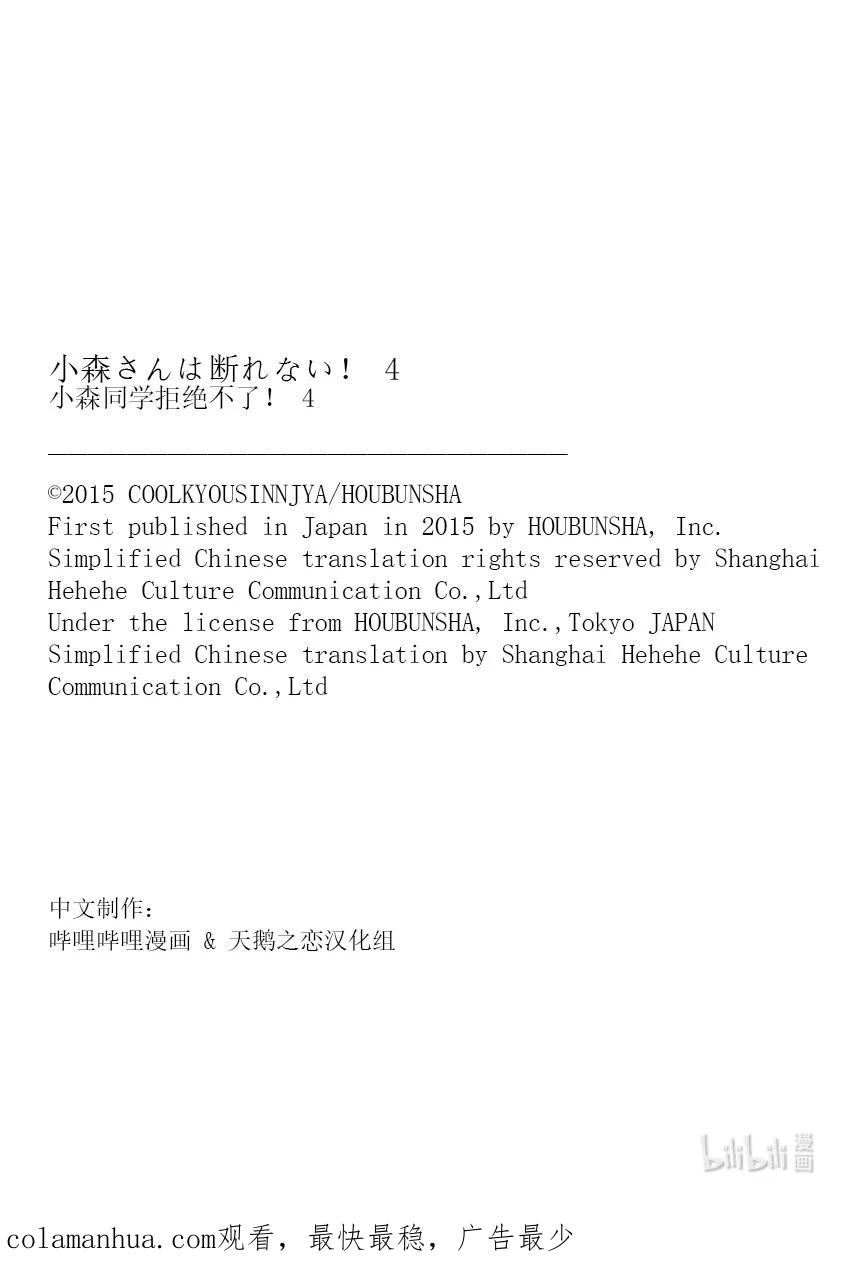 小森さんは断れない！ 4
小森同学拒绝不了！ 4

©2015 COOLKYOUSINNJYA/HOUBUNSHA
First published in Japan in 2015 by HOUBUNSHA, Inc.
Simplified Chinese translation rights reserved by Shanghai Hehehe Culture Communication Co.,Ltd
Under the license from HOUBUNSHA, Inc.,Tokyo JAPAN
Simplified Chinese translation by Shanghai Hehehe Culture Communication Co.,Ltd

中文制作：
哔哩哔哩漫画 & 天鹅之恋汉化组

bilibili 漫画

colamanhua.com观看，最快最稳，广告最少